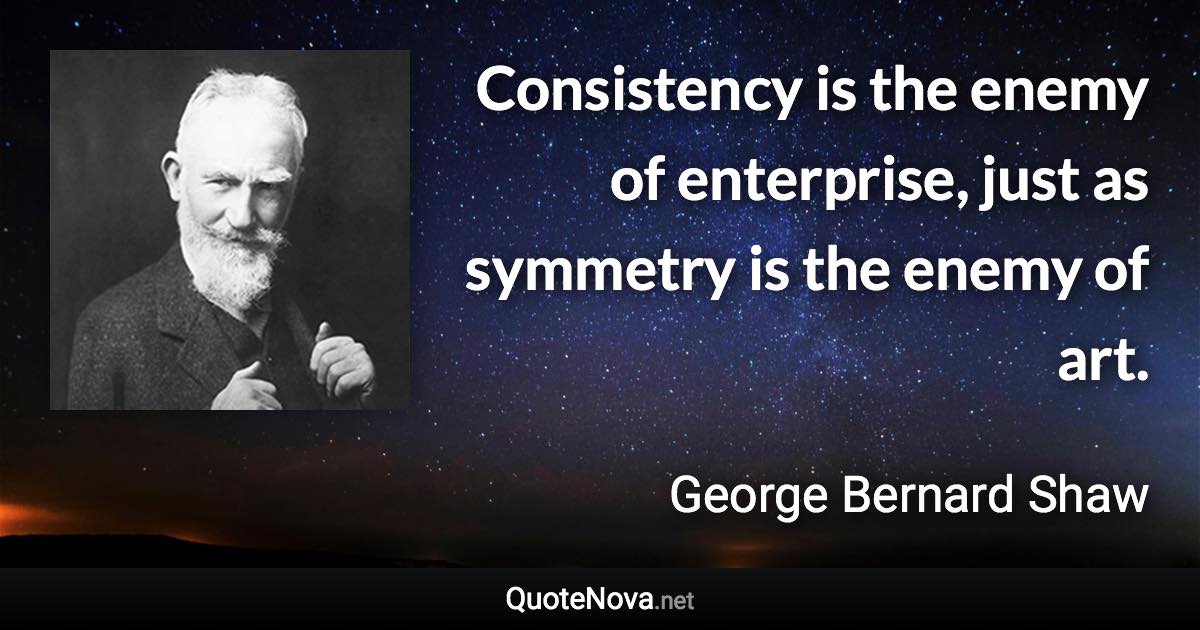 Consistency is the enemy of enterprise, just as symmetry is the enemy of art.

George Bernard Shaw

QuoteNova.net